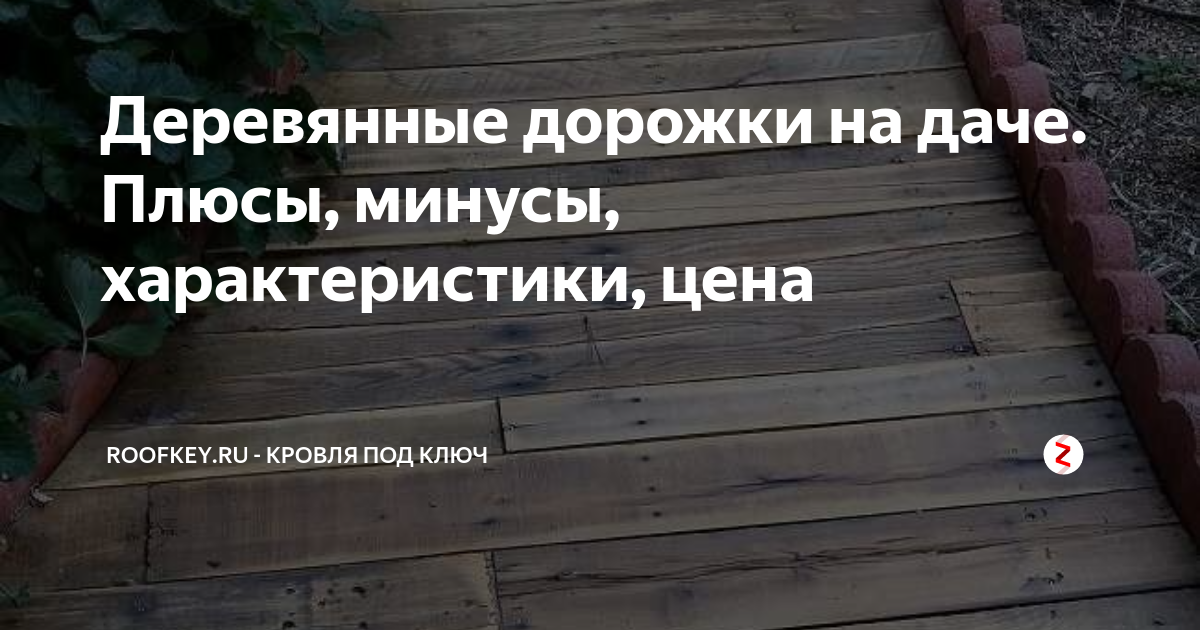 Деревянные дорожки на даче. Плюсы, минусы, характеристики, цена

ROOFKEY.RU - КРОВЛЯ ПОД КЛЮЧ